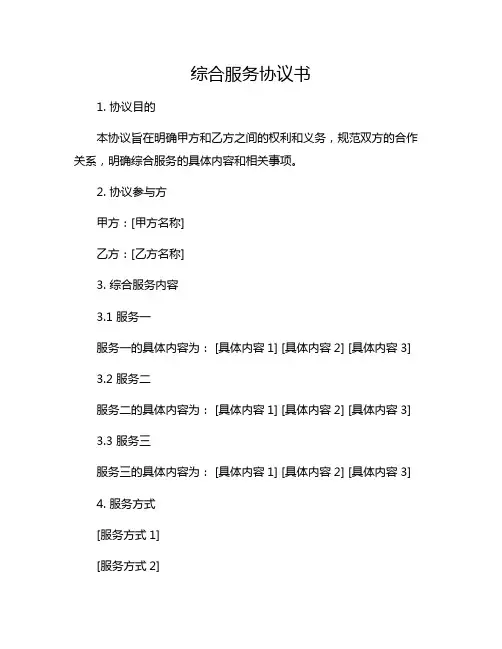 综合服务协议书

1. 协议目的

本协议旨在明确甲方和乙方之间的权利和义务，规范双方的合作关系，明确综合服务的具体内容和相关事项。

2. 协议参与方

甲方：[甲方名称]

乙方：[乙方名称]

3. 综合服务内容

3.1 服务一

服务一的具体内容为： [具体内容 1] [具体内容 2] [具体内容 3]

3.2 服务二

服务二的具体内容为： [具体内容 1] [具体内容 2] [具体内容 3]

3.3 服务三

服务三的具体内容为： [具体内容 1] [具体内容 2] [具体内容 3]

4. 服务方式

[服务方式 1]

[服务方式 2]